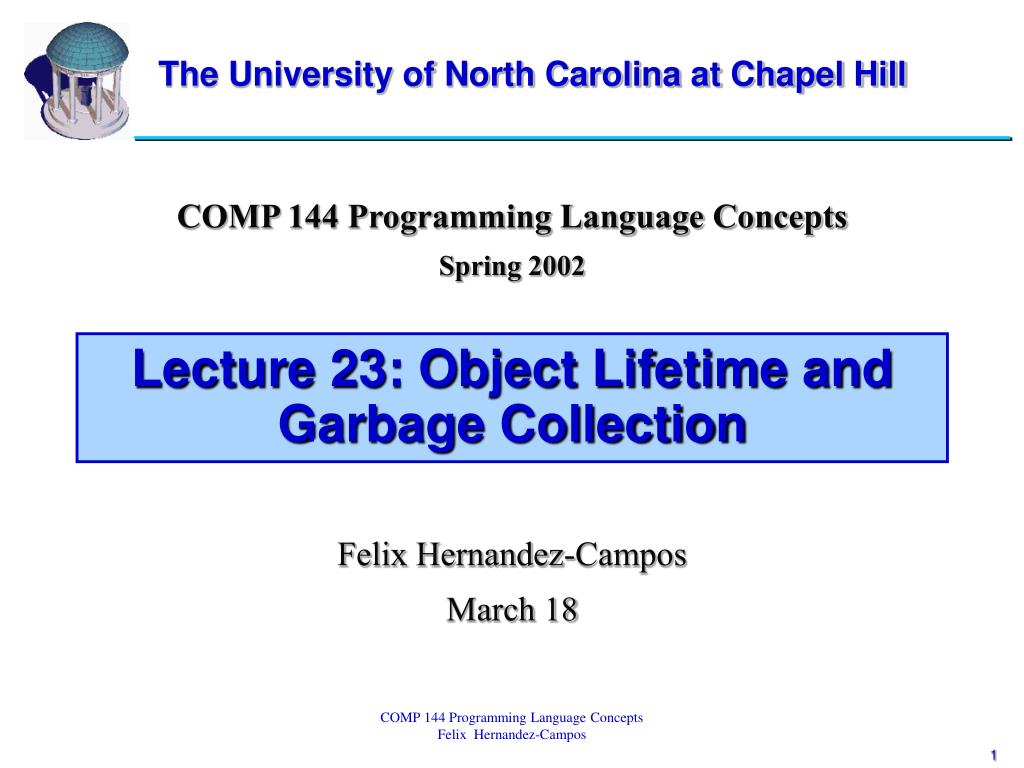 The University of North Carolina at Chapel Hill

COMP 144 Programming Language Concepts

Spring 2002

Lecture 23: Object Lifetime and Garbage Collection

Felix Hernandez-Campos

March 18

COMP 144 Programming Language Concepts
Felix Hernandez-Campos

1